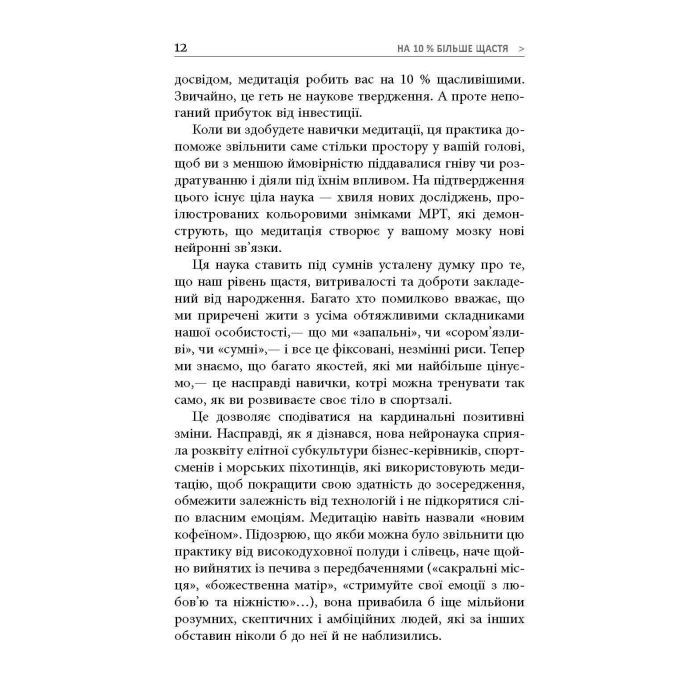 12 НА 10 % БІЛЬШЕ ЩАСТЯ >

досвідом, медитація робить вас на 10 % щасливішими. Звичайно, це геть не наукове твердження. А проте непоганий прибуток від інвестиції.

Коли ви здобудете навички медитації, ця практика допоможе звільнити саме стільки простору у вашій голові, щоб ви з меншою ймовірністю піддавалися гніву чи роздратуванню і діяли під їхнім впливом. На підтвердження цього існує ціла наука — хвиля нових досліджень, проілюстрованих кольоровими знімками МРТ, які демонструють, що медитація створює у вашому мозку нові нейронні зв'язки.

Ця наука ставить під сумнів усталену думку про те, що наш рівень щастя, витривалості та доброти закладений від народження. Багато хто помилково вважає, що ми приречені жити з усіма обтяжливими складниками нашої особистості,— що ми «запальні», чи «сором'язливі», чи «сумні»,— і все це фіксовані, незмінні риси. Тепер ми знаємо, що багато якостей, які ми найбільше цінуємо,— це насправді навички, котрі можна тренувати так само, як ви розвиваєте своє тіло в спортзалі.

Це дозволяє сподіватися на кардинальні позитивні зміни. Насправді, як я дізнався, нова нейронаука сприяла розквіту елітної субкультури бізнес-керівників, спортсменів і морських піхотинців, які використовують медитацію, щоб покращити свою здатність до зосередження, обмежити залежність від технологій і не підкорятися сліпо власним емоціям. Медитацію навіть назвали «новим кофеїном». Підозрюю, що якби можна було звільнити цю практику від високодуховної полуди і слівець, наче щойно вийнятих із печива з передбаченнями («сакральні місця», «божественна матір», «стримуйте свої емоції з любов'ю та ніжністю»...), вона привабила б іще мільйони розумних, скептичних і амбіційних людей, які за інших обставин ніколи б до неї й не наблизились.